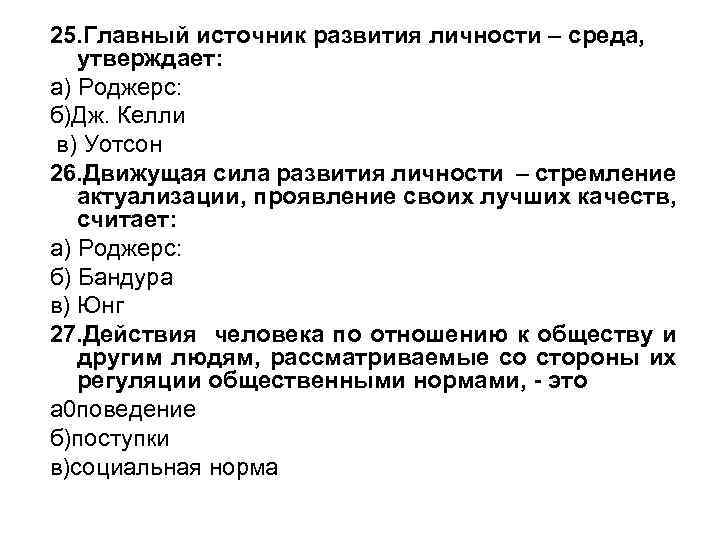 25.Главный источник развития личности – среда, утверждает:
а) Роджерс:
б)Дж. Келли
в) Уотсон
26.Движущая сила развития личности – стремление актуализации, проявление своих лучших качеств, считает:
а) Роджерс:
б) Бандура
в) Юнг
27.Действия человека по отношению к обществу и другим людям, рассматриваемые со стороны их регуляции общественными нормами, - это
а0поведение
б)поступки
в)социальная норма